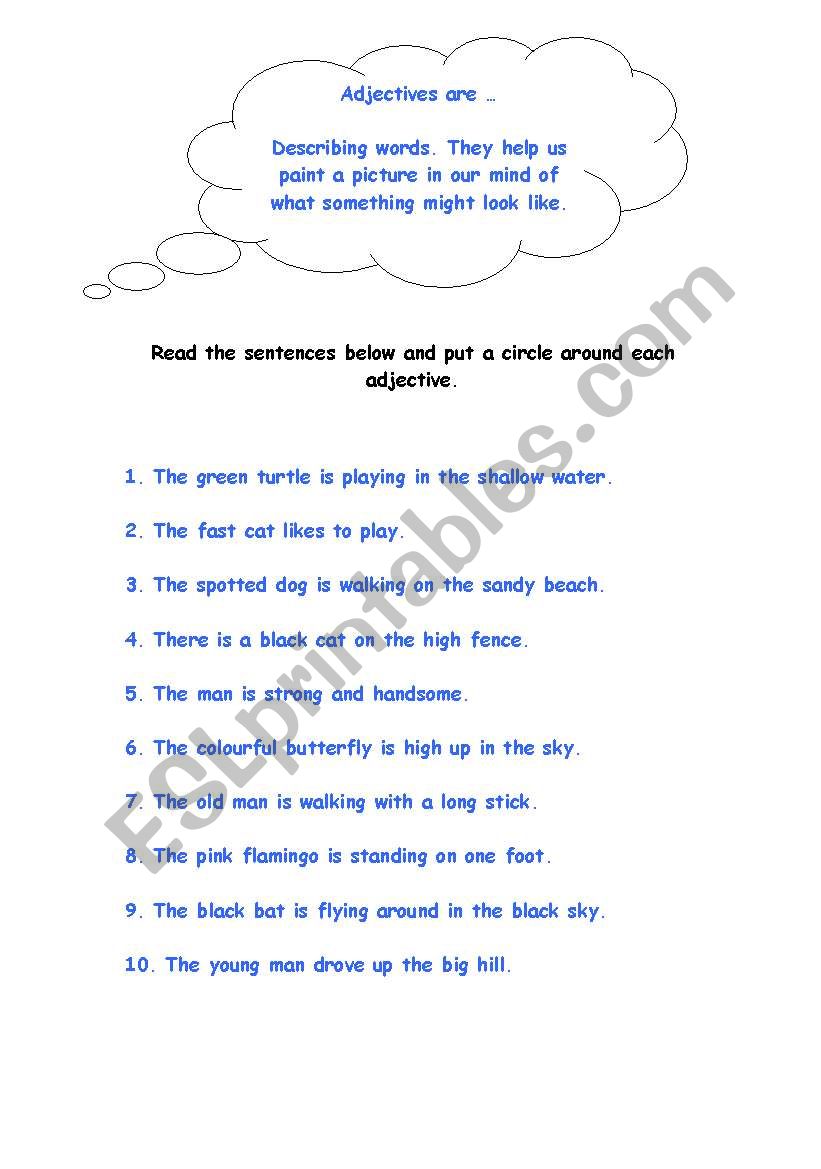 Adjectives are …

Describing words. They help us paint a picture in our mind of what something might look like.

Read the sentences below and put a circle around each adjective.

1. The green turtle is playing in the shallow water.

2. The fast cat likes to play.

3. The spotted dog is walking on the sandy beach.

4. There is a black cat on the high fence.

5. The man is strong and handsome.

6. The colourful butterfly is high up in the sky.

7. The old man is walking with a long stick.

8. The pink flamingo is standing on one foot.

9. The black bat is flying around in the black sky.

10. The young man drove up the big hill.

ESLprintables.com